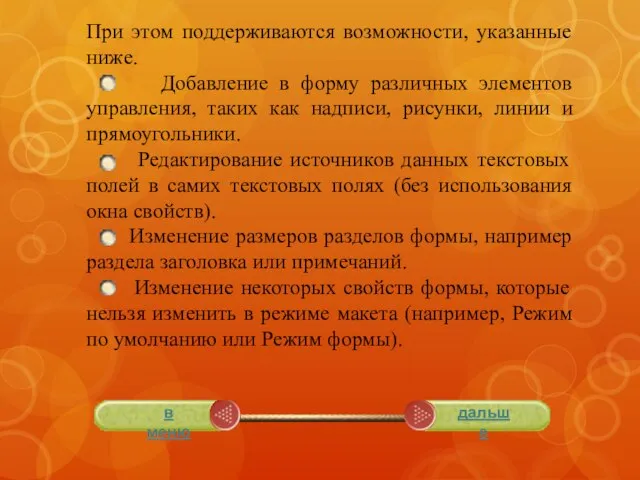 При этом поддерживаются возможности, указанные ниже.

Добавление в форму различных элементов управления, таких как надписи, рисунки, линии и прямоугольники.

Редактирование источников данных текстовых полей в самих текстовых полях (без использования окна свойств).

Изменение размеров разделов формы, например раздела заголовка или примечаний.

Изменение некоторых свойств формы, которые нельзя изменить в режиме макета (например, Режим по умолчанию или Режим формы).

в меню

дальше